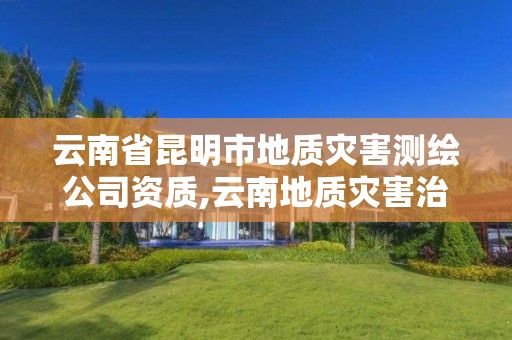 云南省昆明市地质灾害测绘公司资质,云南地质灾害治